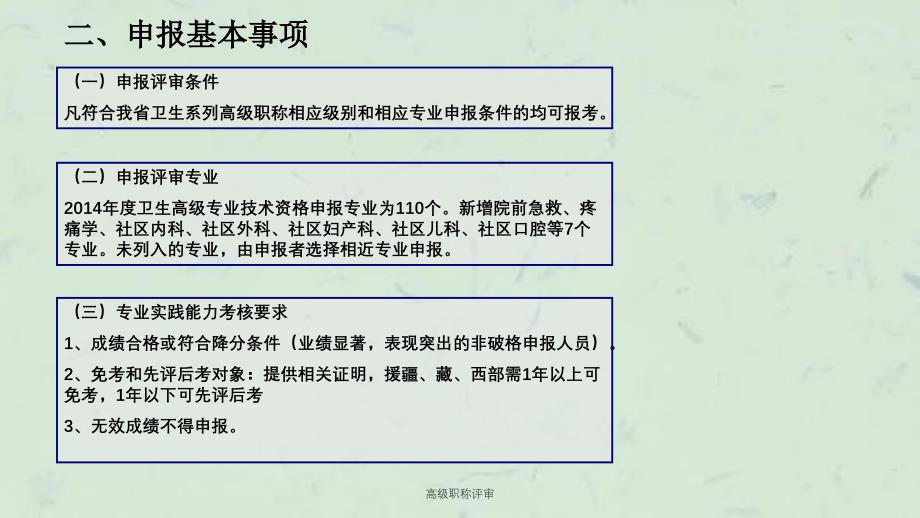 二、申报基本事项

（一）申报评审条件

凡符合我省卫生系列高级职称相应级别和相应专业申报条件的均可报考。

（二）申报评审专业

2014年度卫生高级专业技术资格申报专业为110个。新增院前急救、疼痛学、社区内科、社区外科、社区妇产科、社区儿科、社区口腔等7个专业。未列入的专业，由申报者选择相近专业申报。

（三）专业实践能力考核要求

1、成绩合格或符合降分条件（业绩显著，表现突出的非破格申报人员）。

2、免考和先评后考对象：提供相关证明，援疆、藏、西部需1年以上可免考，1年以下可先评后考

3、无效成绩不得申报。

高级职称评审